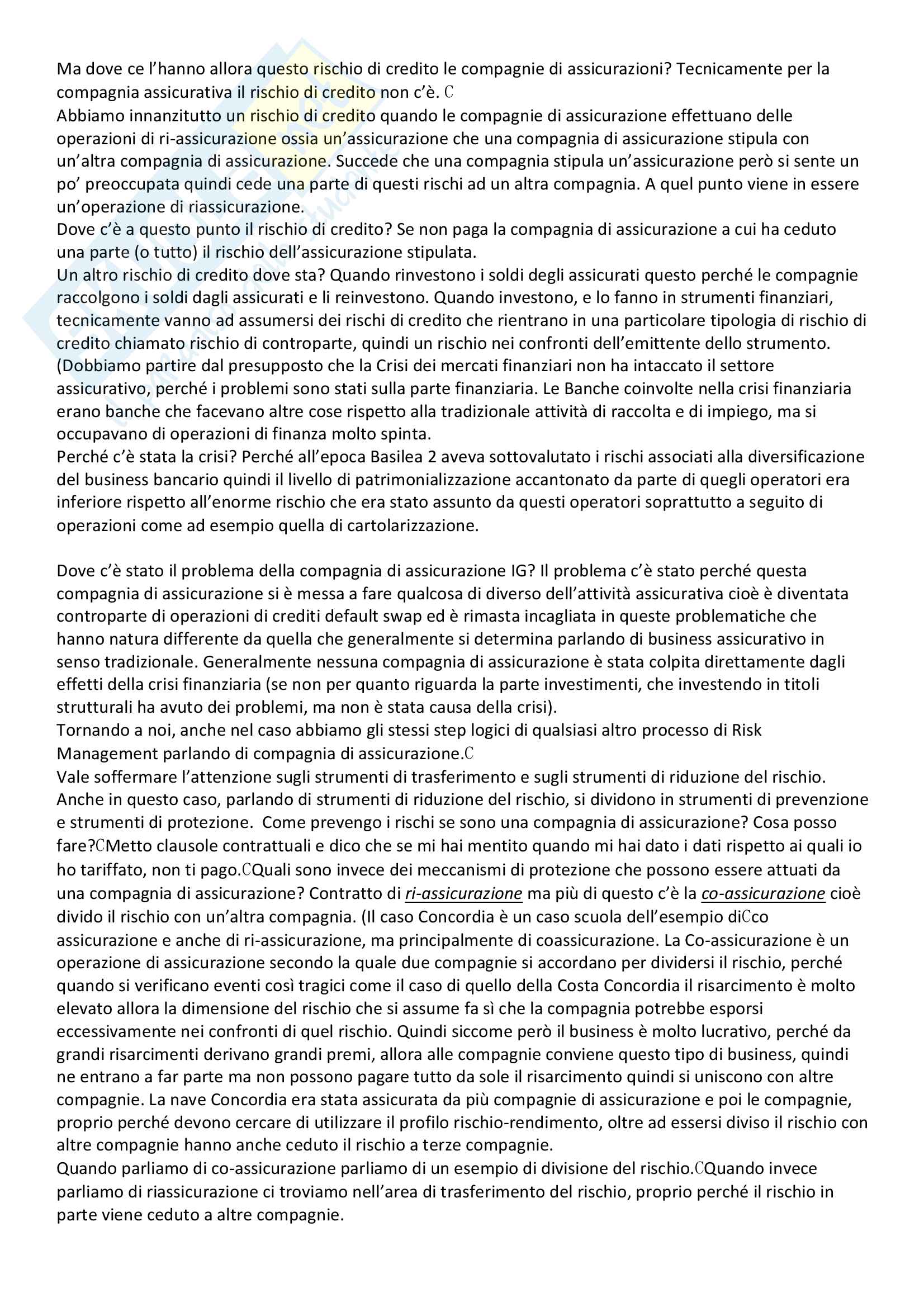 Ma dove ce l'hanno allora questo rischio di credito le compagnie di assicurazioni? Tecnicamente per la compagnia assicurativa il rischio di credito non c'è. C
Abbiamo innanzitutto un rischio di credito quando le compagnie di assicurazione effettuano delle operazioni di ri-assicurazione ossia un'assicurazione che una compagnia di assicurazione stipula con un'altra compagnia di assicurazione. Succede che una compagnia stipula un'assicurazione però si sente un po' preoccupata quindi cede una parte di questi rischi ad un altra compagnia. A quel punto viene in essere un'operazione di riassicurazione.
Dove c'è a questo punto il rischio di credito? Se non paga la compagnia di assicurazione a cui ha ceduto una parte (o tutto) il rischio dell'assicurazione stipulata.
Un altro rischio di credito dove sta? Quando rinvestono i soldi degli assicurati questo perché le compagnie raccolgono i soldi dagli assicurati e li reinvestono. Quando investono, e lo fanno in strumenti finanziari, tecnicamente vanno ad assumersi dei rischi di credito che rientrano in una particolare tipologia di rischio di credito chiamato rischio di controparte, quindi un rischio nei confronti dell'emittente dello strumento.
(Dobbiamo partire dal presupposto che la Crisi dei mercati finanziari non ha intaccato il settore assicurativo, perché i problemi sono stati sulla parte finanziaria. Le Banche coinvolte nella crisi finanziaria erano banche che facevano altre cose rispetto alla tradizionale attività di raccolta e di impiego, ma si occupavano di operazioni di finanza molto spinta.
Perché c'è stata la crisi? Perché all'epoca Basilea 2 aveva sottovalutato i rischi associati alla diversificazione del business bancario quindi il livello di patrimonializzazione accantonato da parte di quegli operatori era inferiore rispetto all'enorme rischio che era stato assunto da questi operatori soprattutto a seguito di operazioni come ad esempio quella di cartolarizzazione.

Dove c'è stato il problema della compagnia di assicurazione IG? Il problema c'è stato perché questa compagnia di assicurazione si è messa a fare qualcosa di diverso dell'attività assicurativa cioè è diventata controparte di operazioni di crediti default swap ed è rimasta incagliata in queste problematiche che hanno natura differente da quella che generalmente si determina parlando di business assicurativo in senso tradizionale. Generalmente nessuna compagnia di assicurazione è stata colpita direttamente dagli effetti della crisi finanziaria (se non per quanto riguarda la parte investimenti, che investendo in titoli strutturali ha avuto dei problemi, ma non è stata causa della crisi).
Tornando a noi, anche nel caso abbiamo gli stessi step logici di qualsiasi altro processo di Risk Management parlando di compagnia di assicurazione.C
Vale soffermare l'attenzione sugli strumenti di trasferimento e sugli strumenti di riduzione del rischio. Anche in questo caso, parlando di strumenti di riduzione del rischio, si dividono in strumenti di prevenzione e strumenti di protezione. Come prevengo i rischi se sono una compagnia di assicurazione? Cosa posso fare?CMetto clausole contrattuali e dico che se mi hai mentito quando mi hai dato i dati rispetto ai quali io ho tariffato, non ti pago.CQuali sono invece dei meccanismi di protezione che possono essere attuati da una compagnia di assicurazione? Contratto di ri-assicurazione ma più di questo c'è la co-assicurazione cioè divido il rischio con un'altra compagnia. (Il caso Concordia è un caso scuola dell'esempio diCco assicurazione e anche di ri-assicurazione, ma principalmente di coassicurazione. La Co-assicurazione è un operazione di assicurazione secondo la quale due compagnie si accordano per dividersi il rischio, perché quando si verificano eventi così tragici come il caso di quello della Costa Concordia il risarcimento è molto elevato allora la dimensione del rischio che si assume fa sì che la compagnia potrebbe esporsi eccessivamente nei confronti di quel rischio. Quindi siccome però il business è molto lucrativo, perché da grandi risarcimenti derivano grandi premi, allora alle compagnie conviene questo tipo di business, quindi ne entrano a far parte ma non possono pagare tutto da sole il risarcimento quindi si uniscono con altre compagnie. La nave Concordia era stata assicurata da più compagnie di assicurazione e poi le compagnie, proprio perché devono cercare di utilizzare il profilo rischio-rendimento, oltre ad essersi diviso il rischio con altre compagnie hanno anche ceduto il rischio a terze compagnie.
Quando parliamo di co-assicurazione parliamo di un esempio di divisione del rischio.CQuando invece parliamo di riassicurazione ci troviamo nell'area di trasferimento del rischio, proprio perché il rischio in parte viene ceduto a altre compagnie.